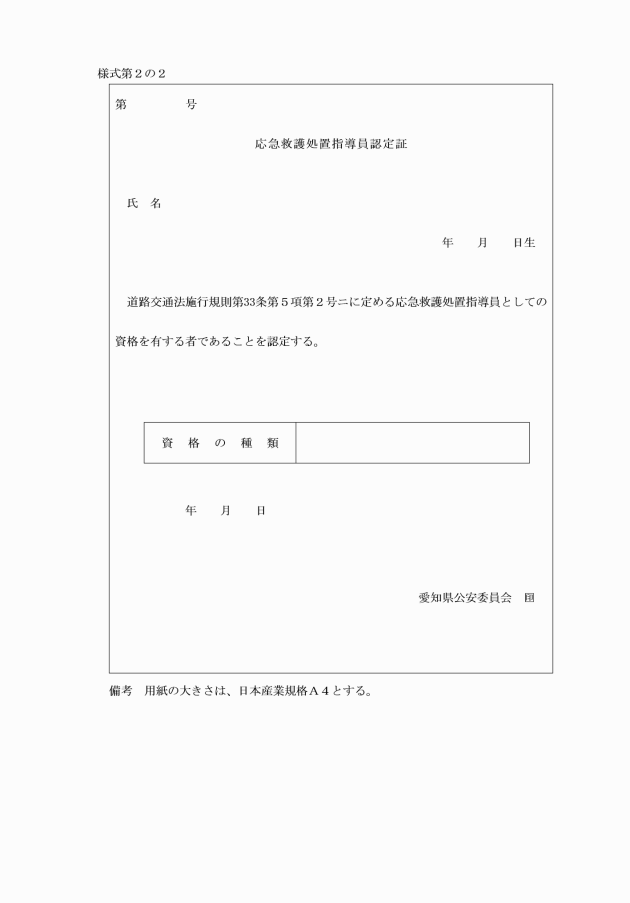 様式第２の２

第　　　　号

応急救護処置指導員認定証

氏　名

年　　月　　日生

道路交通法施行規則第33条第５項第２号ニに定める応急救護処置指導員としての資格を有する者であることを認定する。

| 資　格　の　種　類 |  |
|---|---|

年　　月　　日

愛知県公安委員会　印

備考　用紙の大きさは、日本産業規格Ａ４とする。